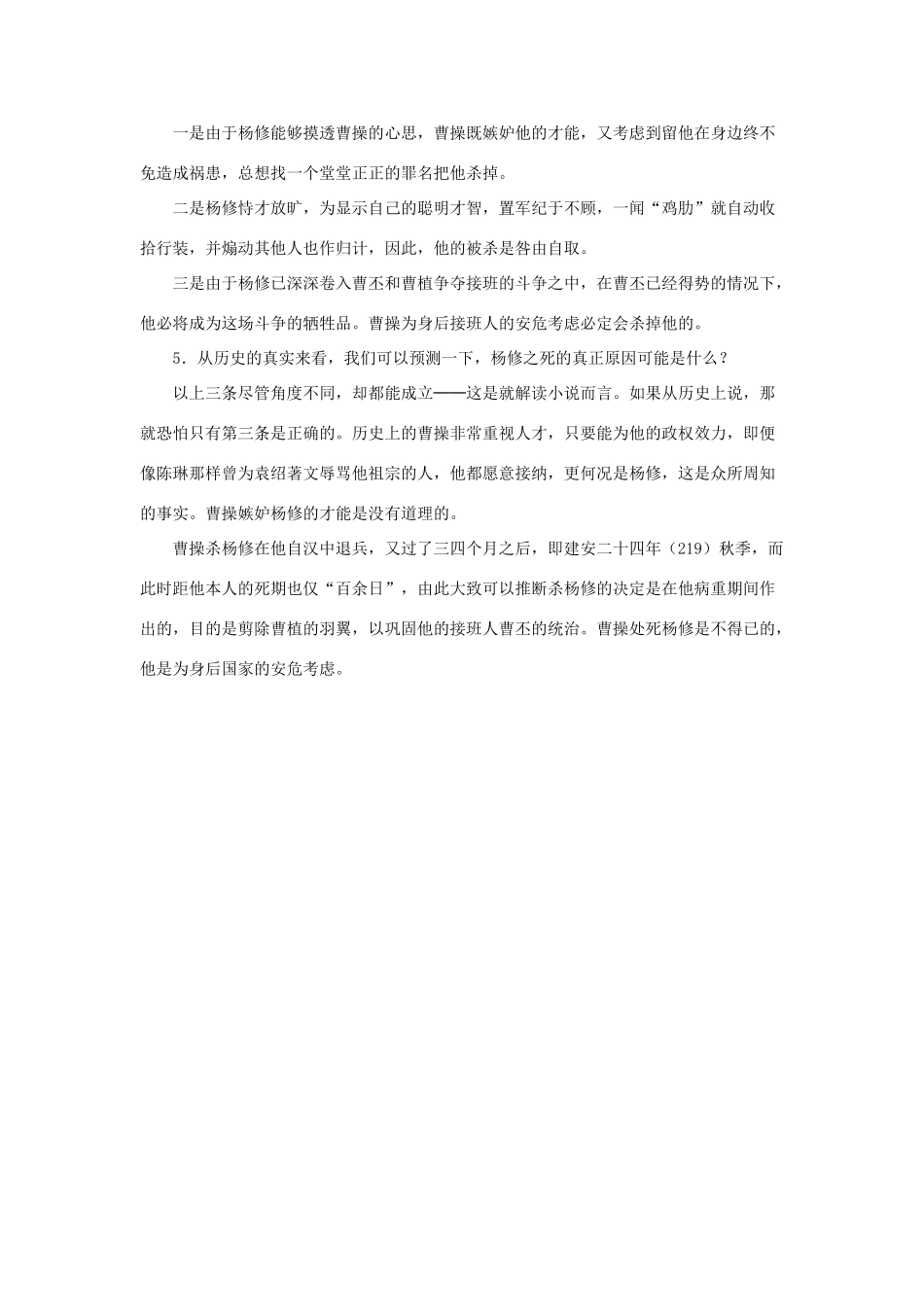 一是由于杨修能够摸透曹操的心思，曹操既嫉妒他的才能，又考虑到留他在身边终不免造成祸患，总想找一个堂堂正正的罪名把他杀掉。

二是杨修恃才放旷，为显示自己的聪明才智，置军纪于不顾，一闻“鸡肋”就自动收拾行装，并煽动其他人也作归计，因此，他的被杀是咎由自取。

三是由于杨修已深深卷入曹丕和曹植争夺接班的斗争之中，在曹丕已经得势的情况下，他必将成为这场斗争的牺牲品。曹操为身后接班人的安危考虑必定会杀掉他的。

5．从历史的真实来看，我们可以预测一下，杨修之死的真正原因可能是什么？

以上三条尽管角度不同，却都能成立——这是就解读小说而言。如果从历史上说，那就恐怕只有第三条是正确的。历史上的曹操非常重视人才，只要能为他的政权效力，即便像陈琳那样曾为袁绍著文辱骂他祖宗的人，他都愿意接纳，更何况是杨修，这是众所周知的事实。曹操嫉妒杨修的才能是没有道理的。

曹操杀杨修在他自汉中退兵，又过了三四个月之后，即建安二十四年（219）秋季，而此时距他本人的死期也仅“百余日”，由此大致可以推断杀杨修的决定是在他病重期间作出的，目的是剪除曹植的羽翼，以巩固他的接班人曹丕的统治。曹操处死杨修是不得已的，他是为身后国家的安危考虑。